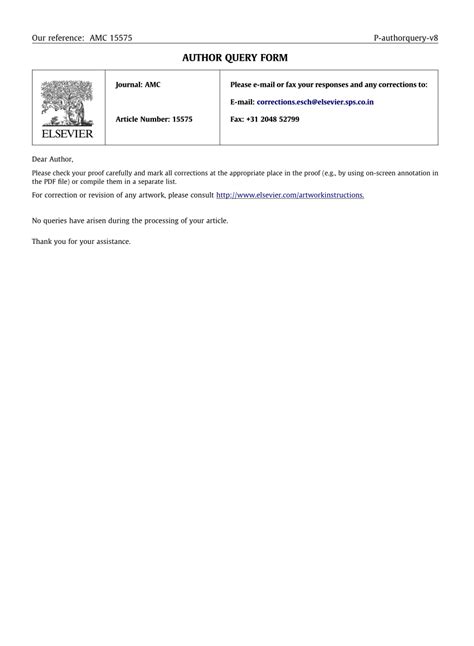 Our reference: AMC 15575 P-authorquery-v8

AUTHOR QUERY FORM

| ELSEVIER | Journal: AMC<br><br>Article Number: 15575 | Please e-mail or fax your responses and any corrections to:<br><br>E-mail: corrections.esch@elsevier.sps.co.in<br><br>Fax: +31 2048 52799 |
|---|---|---|

Dear Author,

Please check your proof carefully and mark all corrections at the appropriate place in the proof (e.g., by using on-screen annotation in the PDF file) or compile them in a separate list.

For correction or revision of any artwork, please consult http://www.elsevier.com/artworkinstructions.

No queries have arisen during the processing of your article.

Thank you for your assistance.